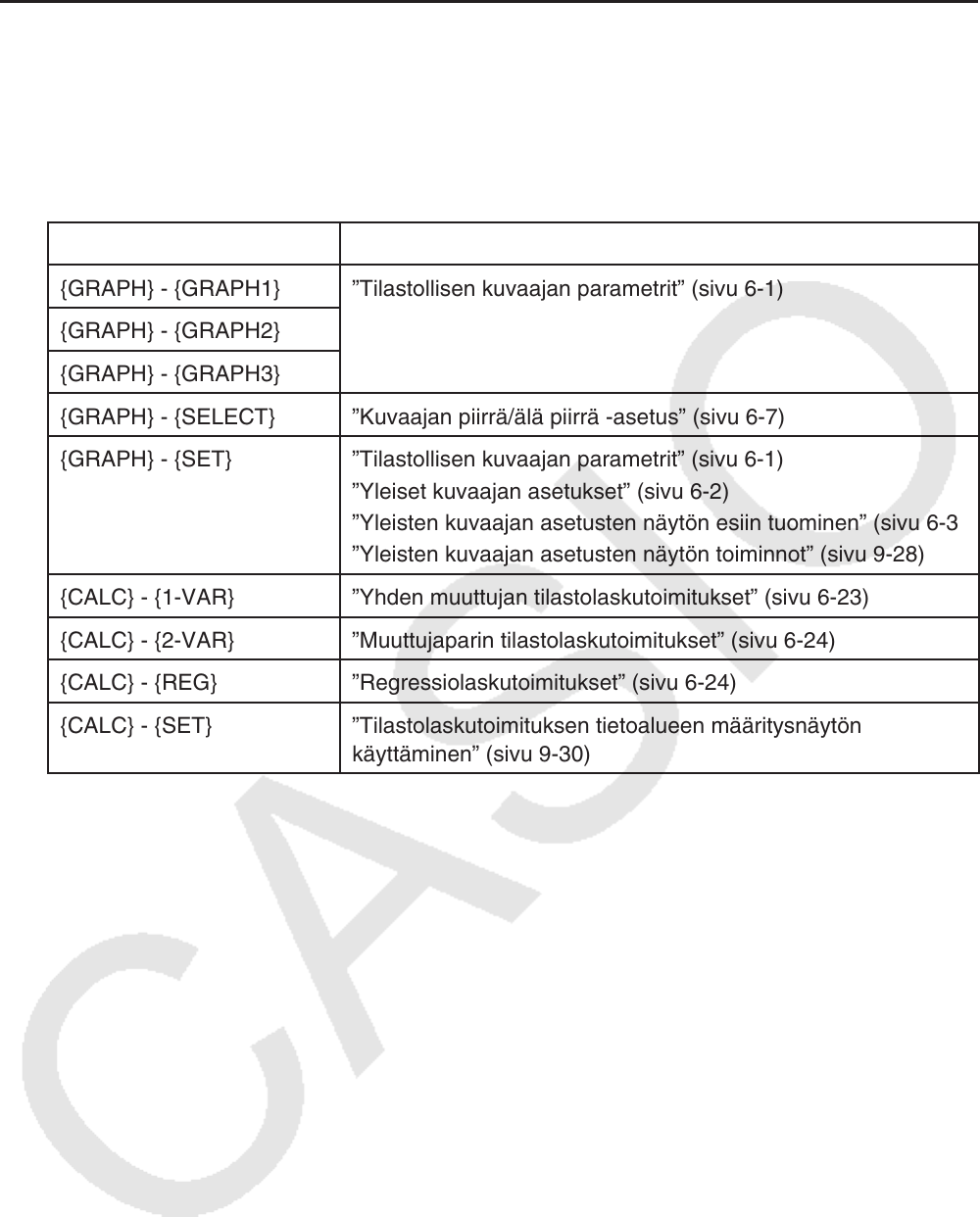 | | |
|---|---|
| {GRAPH} - {GRAPH1} | ”Tilastollisen kuvaajan parametrit” (sivu 6-1) |
| {GRAPH} - {GRAPH2} | |
| {GRAPH} - {GRAPH3} | |
| {GRAPH} - {SELECT} | ”Kuvaajan piirrä/älä piirrä -asetus” (sivu 6-7) |
| {GRAPH} - {SET} | ”Tilastollisen kuvaajan parametrit” (sivu 6-1) ”Yleiset kuvaajan asetukset” (sivu 6-2) ”Yleisten kuvaajan asetusten näytön esiin tuominen” (sivu 6-3 ”Yleisten kuvaajan asetusten näytön toiminnot” (sivu 9-28) |
| {CALC} - {1-VAR} | ”Yhden muuttujan tilastolaskutoimitukset” (sivu 6-23) |
| {CALC} - {2-VAR} | ”Muuttujaparin tilastolaskutoimitukset” (sivu 6-24) |
| {CALC} - {REG} | ”Regressiolaskutoimitukset” (sivu 6-24) |
| {CALC} - {SET} | ”Tilastolaskutoimituksen tietoalueen määritysnäytön käyttäminen” (sivu 9-30) |

CASIO